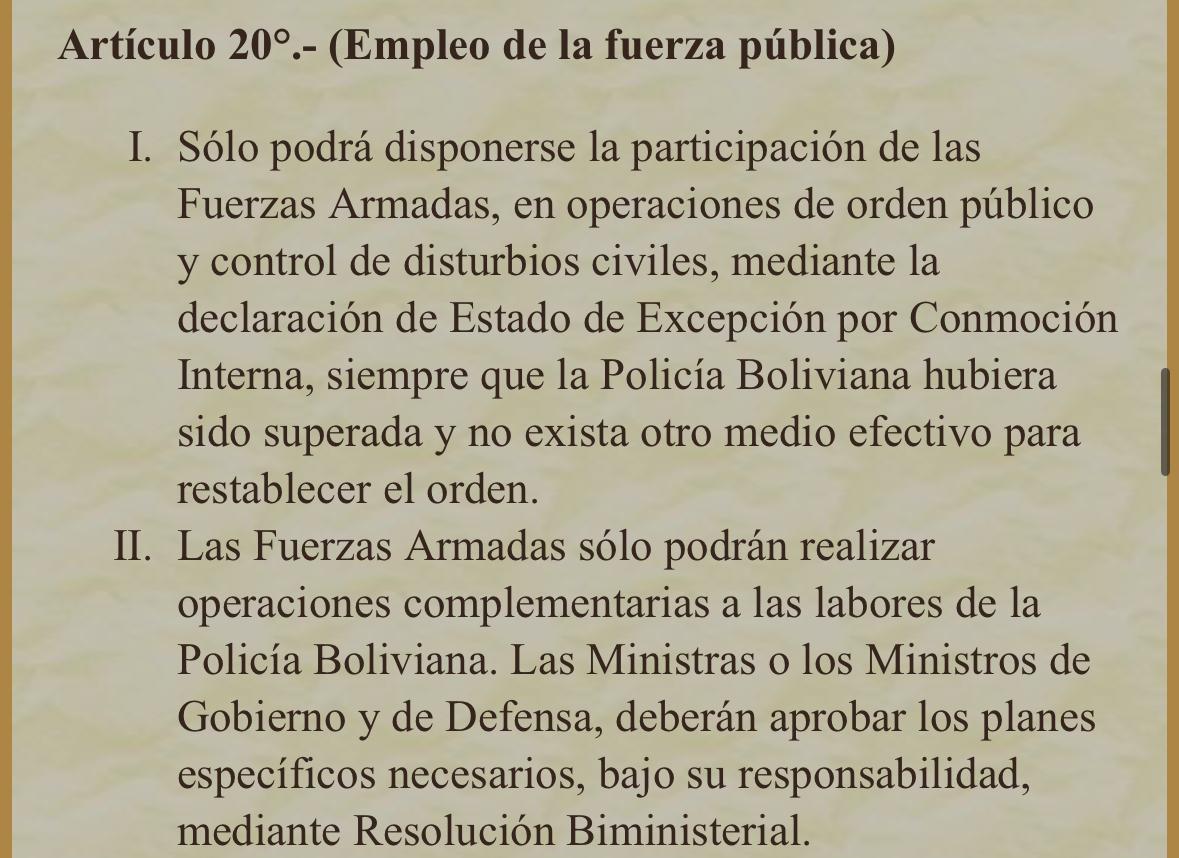 Artículo 20°.- (Empleo de la fuerza pública)

I. Sólo podrá disponerse la participación de las Fuerzas Armadas, en operaciones de orden público y control de disturbios civiles, mediante la declaración de Estado de Excepción por Conmoción Interna, siempre que la Policía Boliviana hubiera sido superada y no exista otro medio efectivo para restablecer el orden.

II. Las Fuerzas Armadas sólo podrán realizar operaciones complementarias a las labores de la Policía Boliviana. Las Ministras o los Ministros de Gobierno y de Defensa, deberán aprobar los planes específicos necesarios, bajo su responsabilidad, mediante Resolución Biministerial.